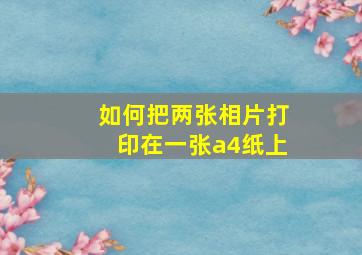 如何把两张相片打印在一张a4纸上